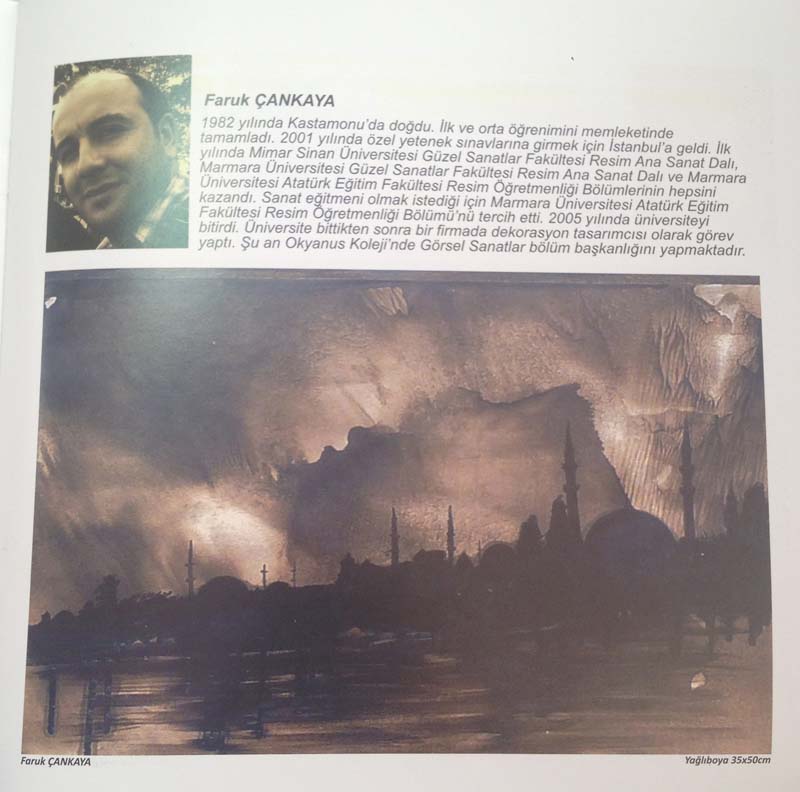 Faruk ÇANKAYA

1982 yılında Kastamonu'da doğdu. İlk ve orta öğrenimini memleketinde tamamladı. 2001 yılında özel yetenek sınavlarına girmek için İstanbul'a geldi. İlk yılında Mimar Sinan Üniversitesi Güzel Sanatlar Fakültesi Resim Ana Sanat Dalı, Marmara Üniversitesi Güzel Sanatlar Fakültesi Resim Ana Sanat Dalı ve Marmara Üniversitesi Atatürk Eğitim Fakültesi Resim Öğretmenliği Bölümlerinin hepsini kazandı. Sanat eğitmeni olmak istediği için Marmara Üniversitesi Atatürk Eğitim Fakültesi Resim Öğretmenliği Bölümü'nü tercih etti. 2005 yılında üniversiteyi bitirdi. Üniversite bittikten sonra bir firmada dekorasyon tasarımcısı olarak görev yaptı. Şu an Okyanus Koleji'nde Görsel Sanatlar bölüm başkanlığını yapmaktadır.

Faruk ÇANKAYA

Yağlıboya 35x50cm